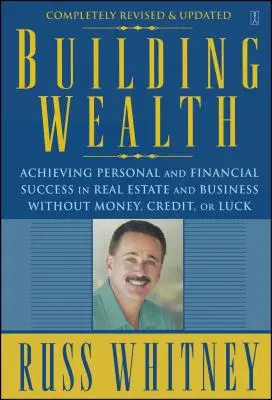 COMPLETELY REVISED & UPDATED

BUILDING WEALTH

ACHIEVING PERSONAL AND FINANCIAL SUCCESS IN REAL ESTATE AND BUSINESS WITHOUT MONEY, CREDIT, OR LUCK

RUSS WHITNEY